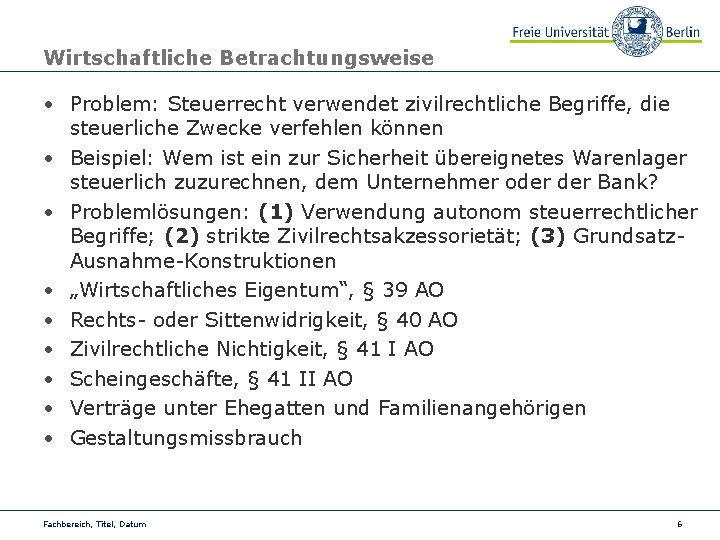 Freie Universität Berlin

Wirtschaftliche Betrachtungsweise

• Problem: Steuerrecht verwendet zivilrechtliche Begriffe, die steuerliche Zwecke verfehlen können

• Beispiel: Wem ist ein zur Sicherheit übereignetes Warenlager steuerlich zuzurechnen, dem Unternehmer oder der Bank?

• Problemlösungen: **(1)** Verwendung autonom steuerrechtlicher Begriffe; **(2)** strikte Zivilrechtsakzessorietät; **(3)** Grundsatz-Ausnahme-Konstruktionen

• „Wirtschaftliches Eigentum“, § 39 AO

• Rechts- oder Sittenwidrigkeit, § 40 AO

• Zivilrechtliche Nichtigkeit, § 41 I AO

• Scheingeschäfte, § 41 II AO

• Verträge unter Ehegatten und Familienangehörigen

• Gestaltungsmissbrauch

Fachbereich, Titel, Datum

6